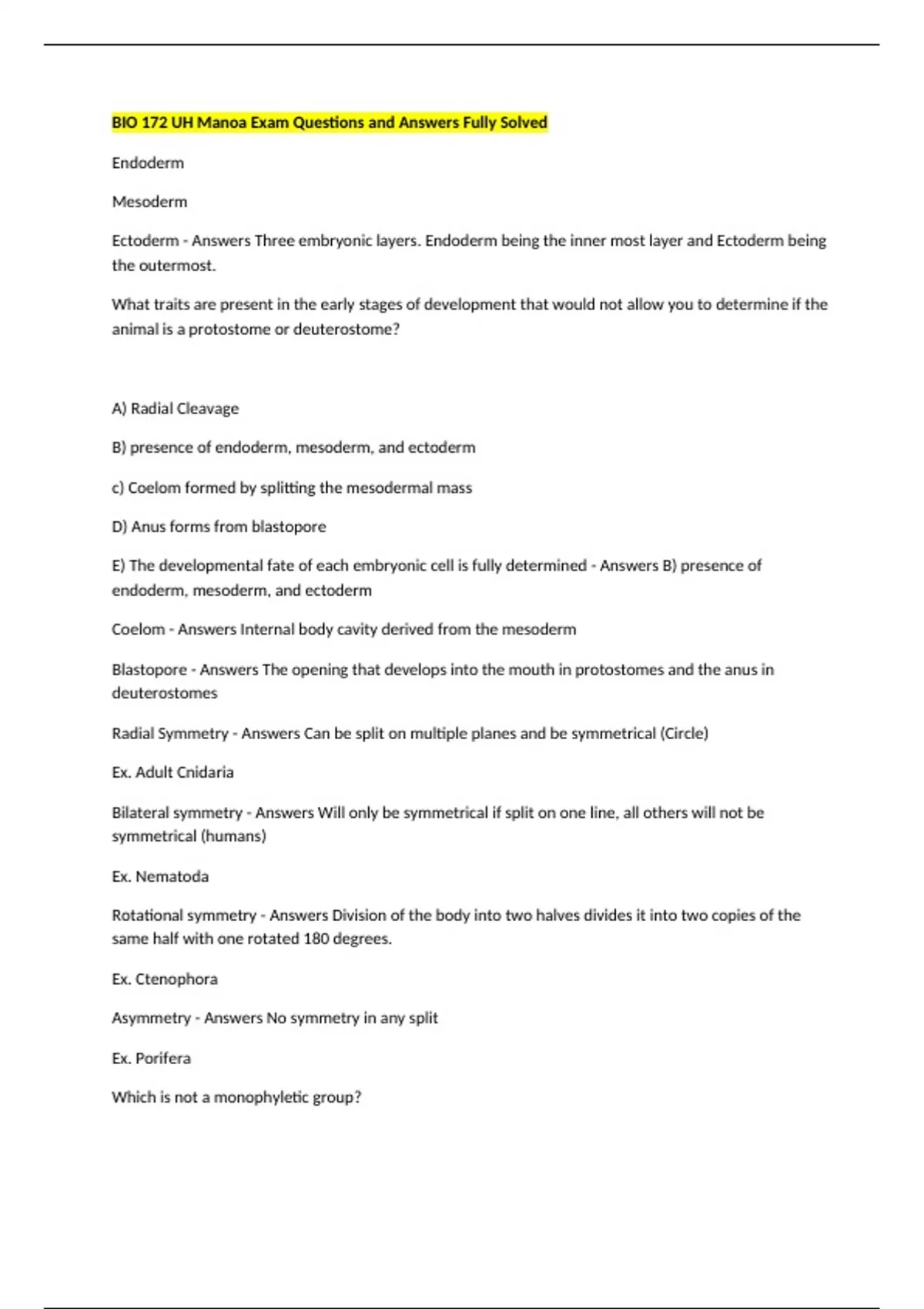 BIO 172 UH Manoa Exam Questions and Answers Fully Solved

Endoderm

Mesoderm

Ectoderm - Answers Three embryonic layers. Endoderm being the inner most layer and Ectoderm being the outermost.

What traits are present in the early stages of development that would not allow you to determine if the animal is a protostome or deuterostome?

A) Radial Cleavage

B) presence of endoderm, mesoderm, and ectoderm

c) Coelom formed by splitting the mesodermal mass

D) Anus forms from blastopore

E) The developmental fate of each embryonic cell is fully determined - Answers B) presence of endoderm, mesoderm, and ectoderm

Coelom - Answers Internal body cavity derived from the mesoderm

Blastopore - Answers The opening that develops into the mouth in protostomes and the anus in deuterostomes

Radial Symmetry - Answers Can be split on multiple planes and be symmetrical (Circle)

Ex. Adult Cnidaria

Bilateral symmetry - Answers Will only be symmetrical if split on one line, all others will not be symmetrical (humans)

Ex. Nematoda

Rotational symmetry - Answers Division of the body into two halves divides it into two copies of the same half with one rotated 180 degrees.

Ex. Ctenophora

Asymmetry - Answers No symmetry in any split

Ex. Porifera

Which is not a monophyletic group?